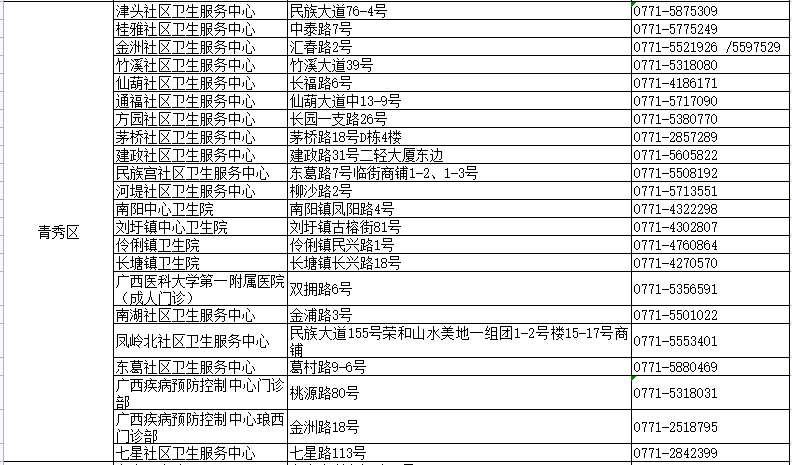 | | | | |
|---|---|---|---|
| 青秀区 | 津头社区卫生服务中心 | 民族大道76-4号 | 0771-5875309 |
| | 桂雅社区卫生服务中心 | 中泰路7号 | 0771-5775249 |
| | 金洲社区卫生服务中心 | 汇春路2号 | 0771-5521926 /5597529 |
| | 竹溪社区卫生服务中心 | 竹溪大道39号 | 0771-5318080 |
| | 仙葫社区卫生服务中心 | 长福路6号 | 0771-4186171 |
| | 通福社区卫生服务中心 | 仙葫大道中13-9号 | 0771-5717090 |
| | 方园社区卫生服务中心 | 长园一支路26号 | 0771-5380770 |
| | 茅桥社区卫生服务中心 | 茅桥路18号D栋4楼 | 0771-2857289 |
| | 建政社区卫生服务中心 | 建政路31号二轻大厦东边 | 0771-5605822 |
| | 民族宫社区卫生服务中心 | 东葛路7号临街商铺1-2、1-3号 | 0771-5508192 |
| | 河堤社区卫生服务中心 | 柳沙路2号 | 0771-5713551 |
| | 南阳中心卫生院 | 南阳镇凤阳路4号 | 0771-4322298 |
| | 刘圩镇中心卫生院 | 刘圩镇古榕街81号 | 0771-4302807 |
| | 伶俐镇卫生院 | 伶俐镇民兴路1号 | 0771-4760864 |
| | 长塘镇卫生院 | 长塘镇长兴路18号 | 0771-4270570 |
| | 广西医科大学第一附属医院（成人门诊） | 双拥路6号 | 0771-5356591 |
| | 南湖社区卫生服务中心 | 金浦路3号 | 0771-5501022 |
| | 凤岭北社区卫生服务中心 | 民族大道155号荣和山水美地一组团1-2号楼15-17号商铺 | 0771-5553401 |
| | 东葛社区卫生服务中心 | 葛村路9-6号 | 0771-5880469 |
| | 广西疾病预防控制中心门诊部 | 桃源路80号 | 0771-5318031 |
| | 广西疾病预防控制中心琅西门诊部 | 金洲路18号 | 0771-2518795 |
| | 七星社区卫生服务中心 | 七星路113号 | 0771-2842399 |